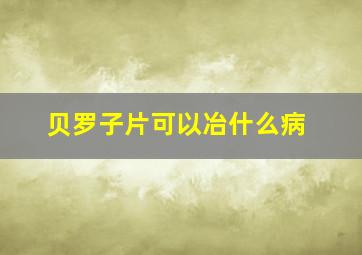 贝罗子片可以冶什么病